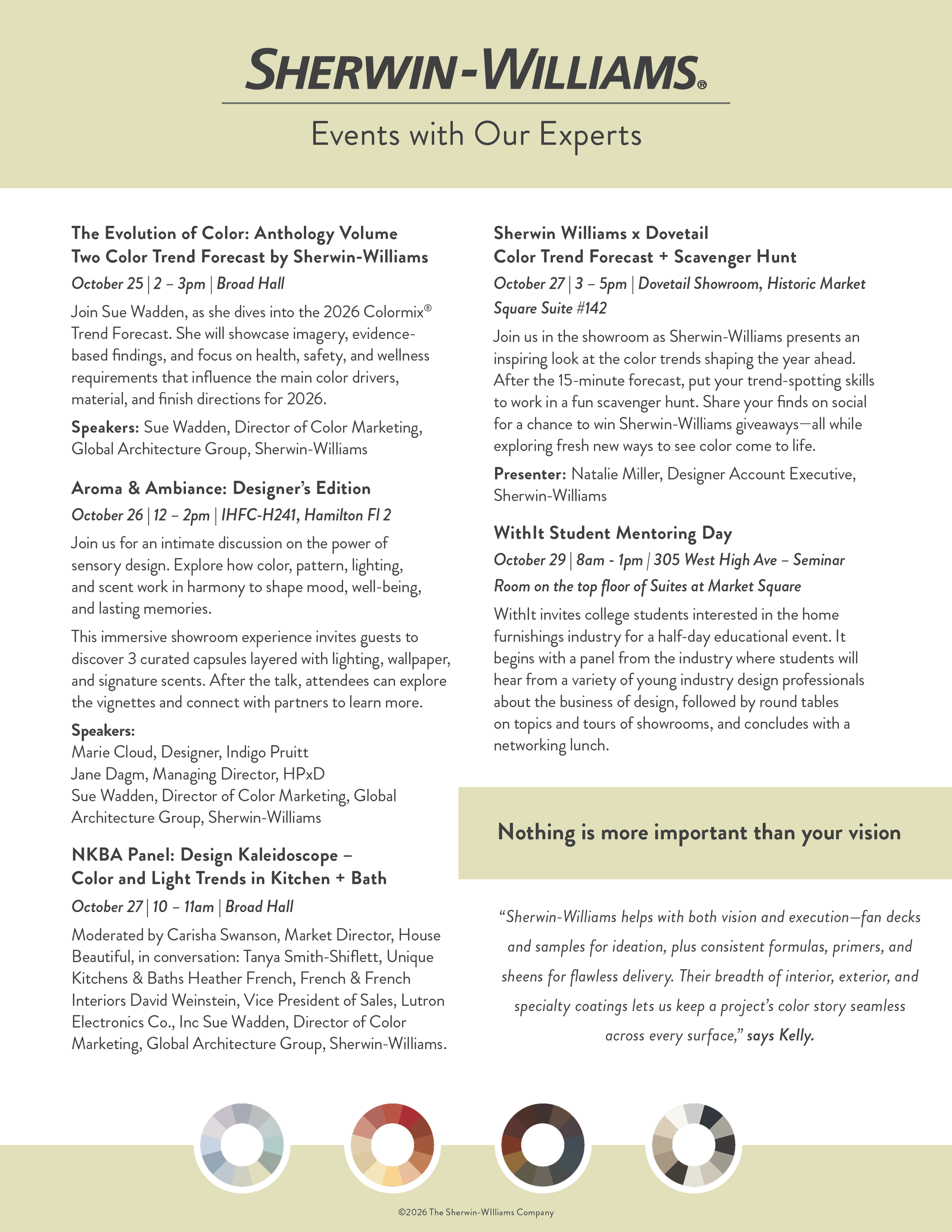 SHERWIN-WILLIAMS®

Events with Our Experts

The Evolution of Color: Anthology Volume Two Color Trend Forecast by Sherwin-Williams

October 25 | 2 – 3pm | Broad Hall

Join Sue Wadden, as she dives into the 2026 Colormix® Trend Forecast. She will showcase imagery, evidence-based findings, and focus on health, safety, and wellness requirements that influence the main color drivers, material, and finish directions for 2026.

Speakers: Sue Wadden, Director of Color Marketing, Global Architecture Group, Sherwin-Williams

Aroma & Ambiance: Designer's Edition

October 26 | 12 – 2pm | IHFC-H241, Hamilton Fl 2

Join us for an intimate discussion on the power of sensory design. Explore how color, pattern, lighting, and scent work in harmony to shape mood, well-being, and lasting memories.

This immersive showroom experience invites guests to discover 3 curated capsules layered with lighting, wallpaper, and signature scents. After the talk, attendees can explore the vignettes and connect with partners to learn more.

Speakers:
Marie Cloud, Designer, Indigo Pruitt
Jane Dagm, Managing Director, HPxD
Sue Wadden, Director of Color Marketing, Global Architecture Group, Sherwin-Williams

NKBA Panel: Design Kaleidoscope – Color and Light Trends in Kitchen + Bath

October 27 | 10 – 11am | Broad Hall

Moderated by Carisha Swanson, Market Director, House Beautiful, in conversation: Tanya Smith-Shiflett, Unique Kitchens & Baths Heather French, French & French Interiors David Weinstein, Vice President of Sales, Lutron Electronics Co., Inc Sue Wadden, Director of Color Marketing, Global Architecture Group, Sherwin-Williams.

Sherwin Williams x Dovetail Color Trend Forecast + Scavenger Hunt

October 27 | 3 – 5pm | Dovetail Showroom, Historic Market Square Suite #142

Join us in the showroom as Sherwin-Williams presents an inspiring look at the color trends shaping the year ahead. After the 15-minute forecast, put your trend-spotting skills to work in a fun scavenger hunt. Share your finds on social for a chance to win Sherwin-Williams giveaways—all while exploring fresh new ways to see color come to life.

Presenter: Natalie Miller, Designer Account Executive, Sherwin-Williams

WithIt Student Mentoring Day

October 29 | 8am - 1pm | 305 West High Ave – Seminar Room on the top floor of Suites at Market Square

WithIt invites college students interested in the home furnishings industry for a half-day educational event. It begins with a panel from the industry where students will hear from a variety of young industry design professionals about the business of design, followed by round tables on topics and tours of showrooms, and concludes with a networking lunch.

Nothing is more important than your vision

"Sherwin-Williams helps with both vision and execution—fan decks and samples for ideation, plus consistent formulas, primers, and sheens for flawless delivery. Their breadth of interior, exterior, and specialty coatings lets us keep a project's color story seamless across every surface," says Kelly.

©2026 The Sherwin-WIlliams Company